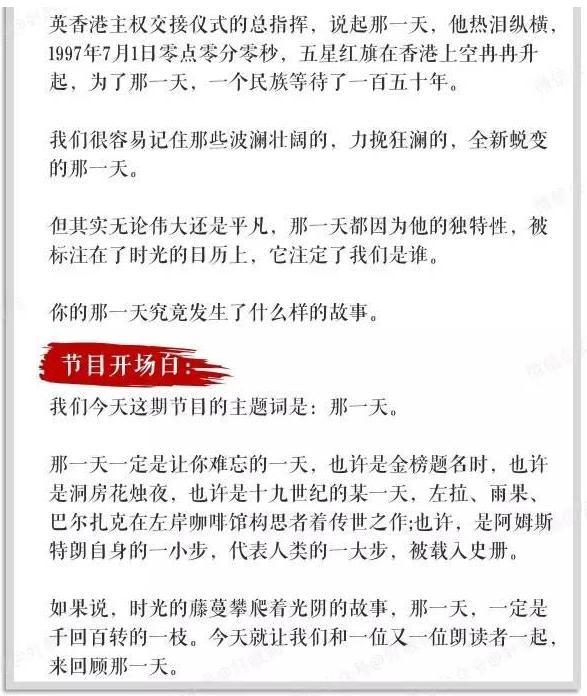 英香港主权交接仪式的总指挥，说起那一天，他热泪纵横，1997年7月1日零点零分零秒，五星红旗在香港上空冉冉升起，为了那一天，一个民族等待了一百五十年。

我们很容易记住那些波澜壮阔的，力挽狂澜的，全新蜕变的那一天。

但其实无论伟大还是平凡，那一天都因为他的独特性，被标注在了时光的日历上，它注定了我们是谁。

你的那一天究竟发生了什么样的故事。

节目开场白：

我们今天这期节目的主题词是：那一天。

那一天一定是让你难忘的一天，也许是金榜题名时，也许是洞房花烛夜，也许是十九世纪的某一天，左拉、雨果、巴尔扎克在左岸咖啡馆构思者着传世之作;也许，是阿姆斯特朗自身的一小步，代表人类的一大步，被载入史册。

如果说，时光的藤蔓攀爬着光阴的故事，那一天，一定是千回百转的一枝。今天就让我们和一位又一位朗读者一起，来回顾那一天。